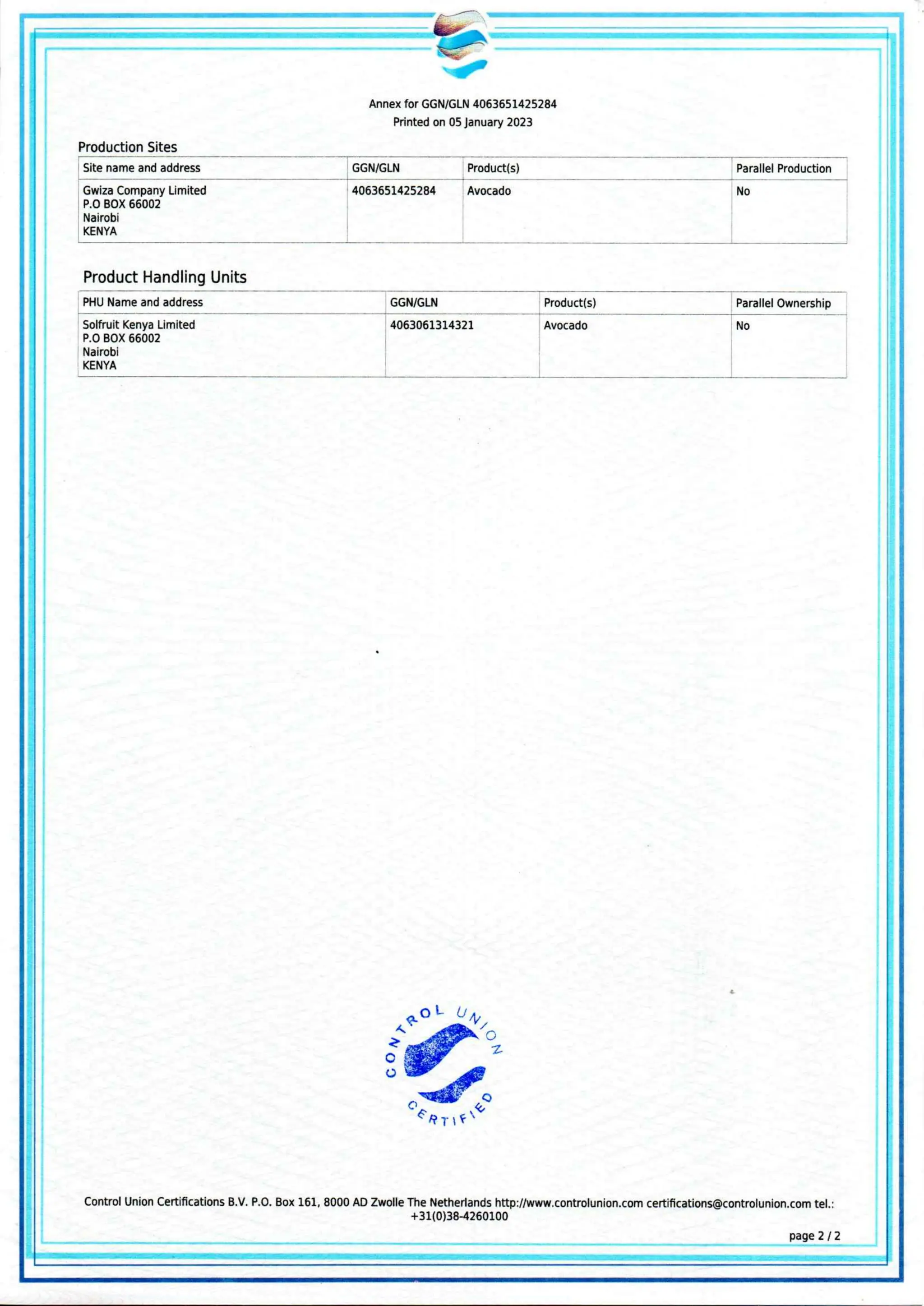 Annex for GGN/GLN 4063651425284
Printed on 05 January 2023

Production Sites

| Site name and address | GGN/GLN | Product(s) | Parallel Production |
|---|---|---|---|
| Gwiza Company Limited P.O BOX 66002 Nairobi KENYA | 4063651425284 | Avocado | No |

Product Handling Units

| PHU Name and address | GGN/GLN | Product(s) | Parallel Ownership |
|---|---|---|---|
| Solfruit Kenya Limited P.O BOX 66002 Nairobi KENYA | 4063061314321 | Avocado | No |

CONTROL UNION CERTIFIED

Control Union Certifications B.V. P.O. Box 161, 8000 AD Zwolle The Netherlands http://www.controlunion.com certifications@controlunion.com tel.: +31(0)38-4260100

page 2 / 2